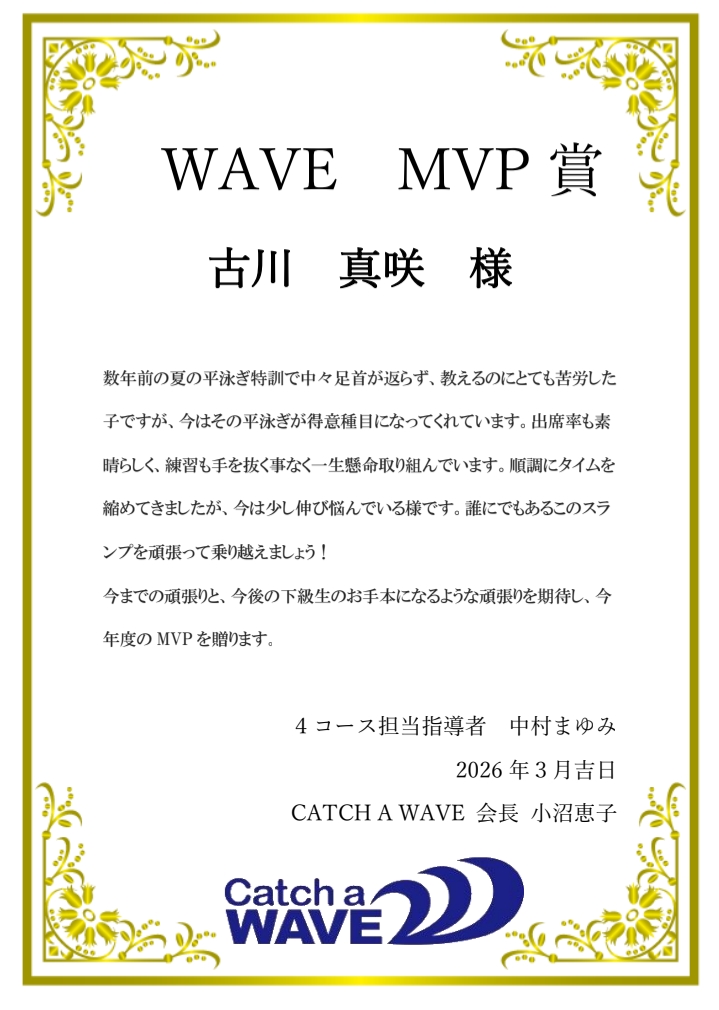 WAVE MVP賞

古川 真咲 様

数年前の夏の平泳ぎ特訓で中々足首が返らず、教えるのにとても苦労した子ですが、今はその平泳ぎが得意種目になってくれています。出席率も素晴らしく、練習も手を抜く事なく一生懸命取り組んでいます。順調にタイムを縮めてきましたが、今は少し伸び悩んでいる様です。誰にでもあるこのスランプを頑張って乗り越えましょう！

今までの頑張りと、今後の下級生のお手本になるような頑張りを期待し、今年度のMVPを贈ります。

4コース担当指導者 中村まゆみ

2026年3月吉日

CATCH A WAVE 会長 小沼恵子

Catch a WAVE